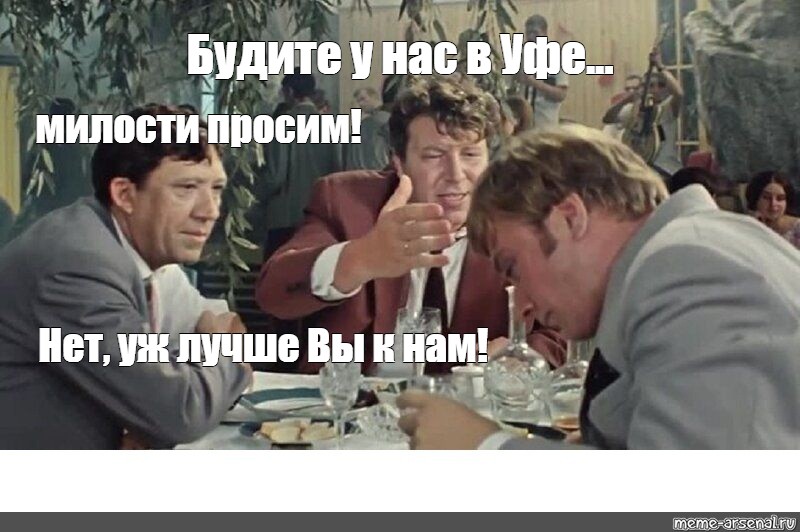 Будите у нас в Уфе...

милости просим!

Нет, уж лучше Вы к нам!

meme-arsenal.ru